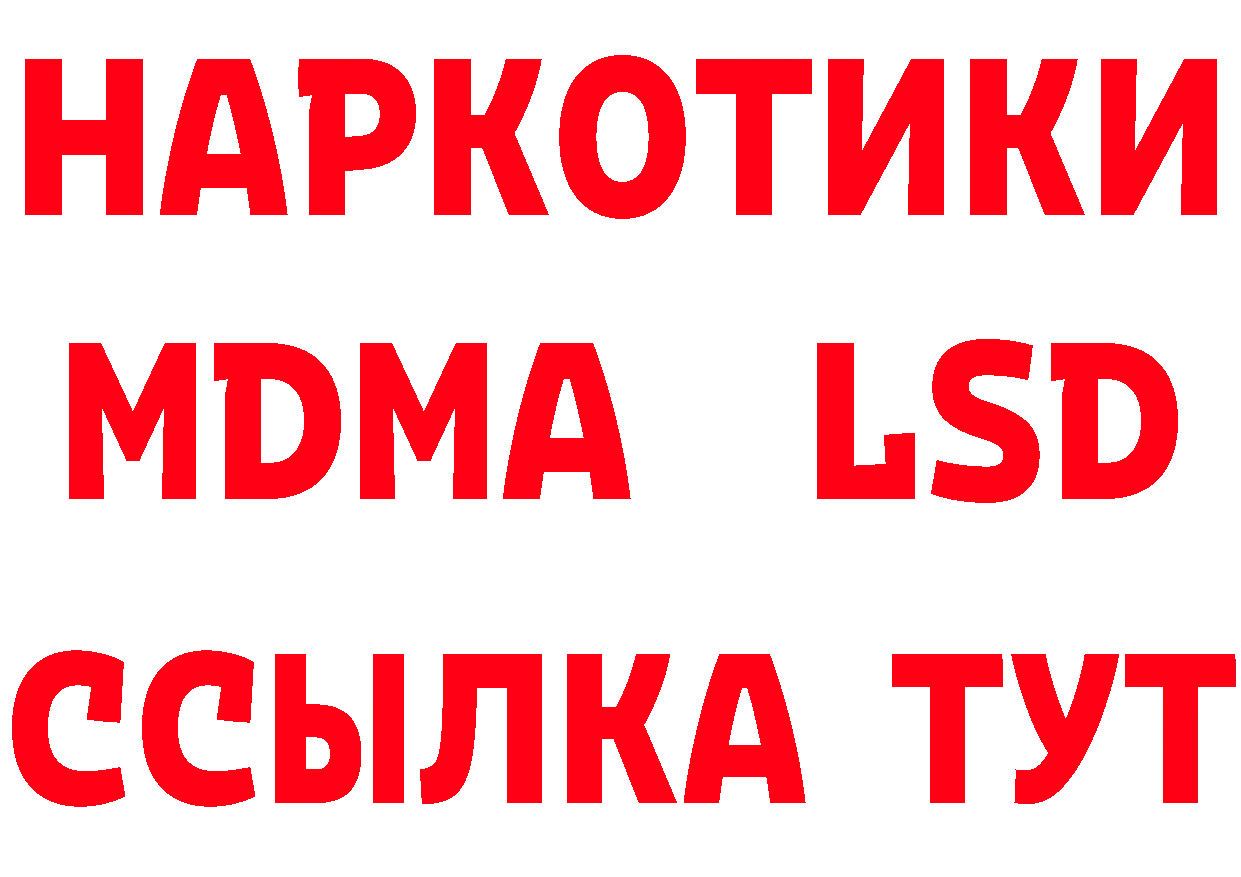 НАРКОТИКИ
MDMA LSD
ССЫЛКА ТУТ